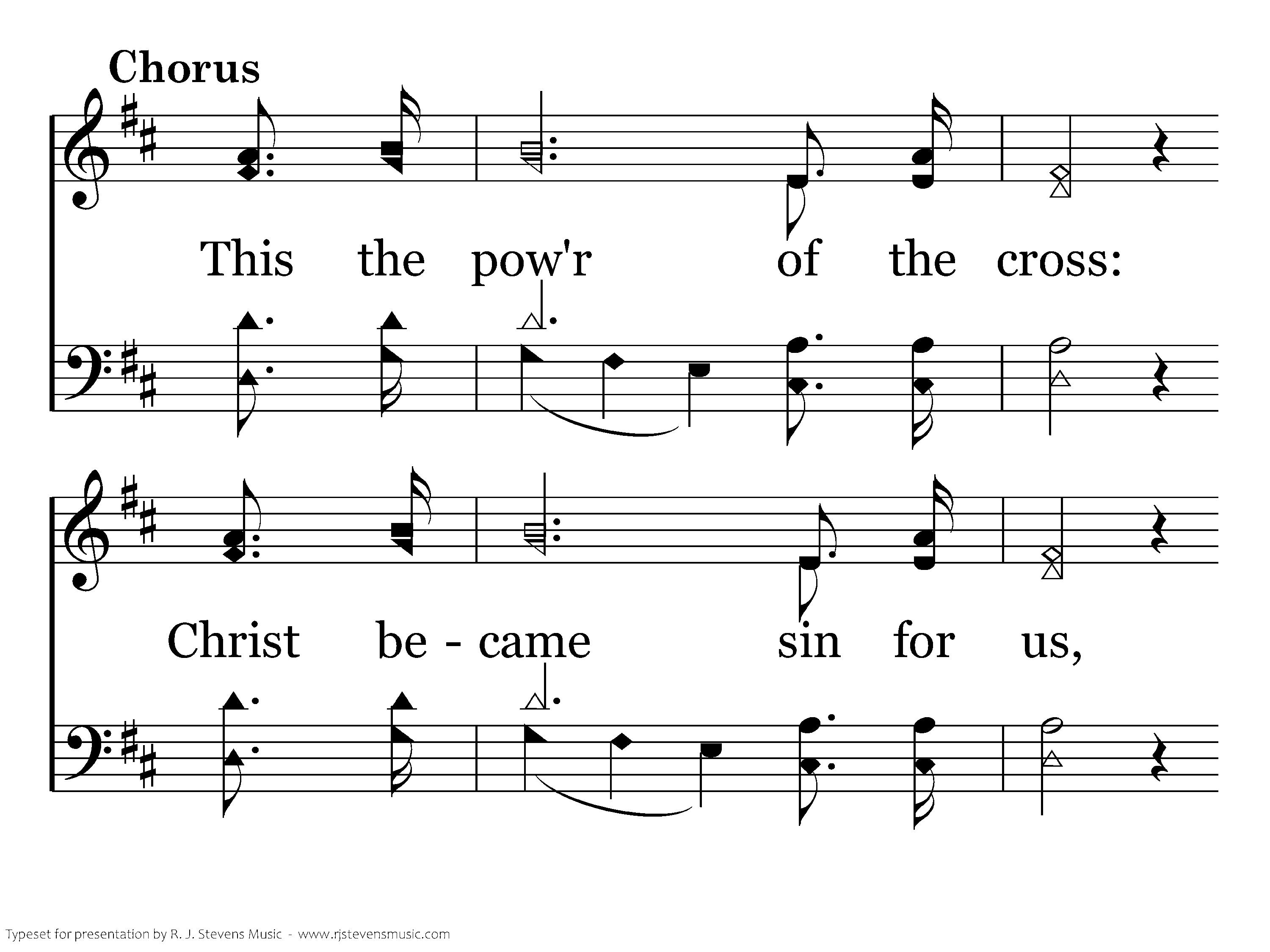 Chorus

This the pow'r of the cross:

Christ be - came sin for us,

Typeset for presentation by R. J. Stevens Music - www.rjstevensmusic.com